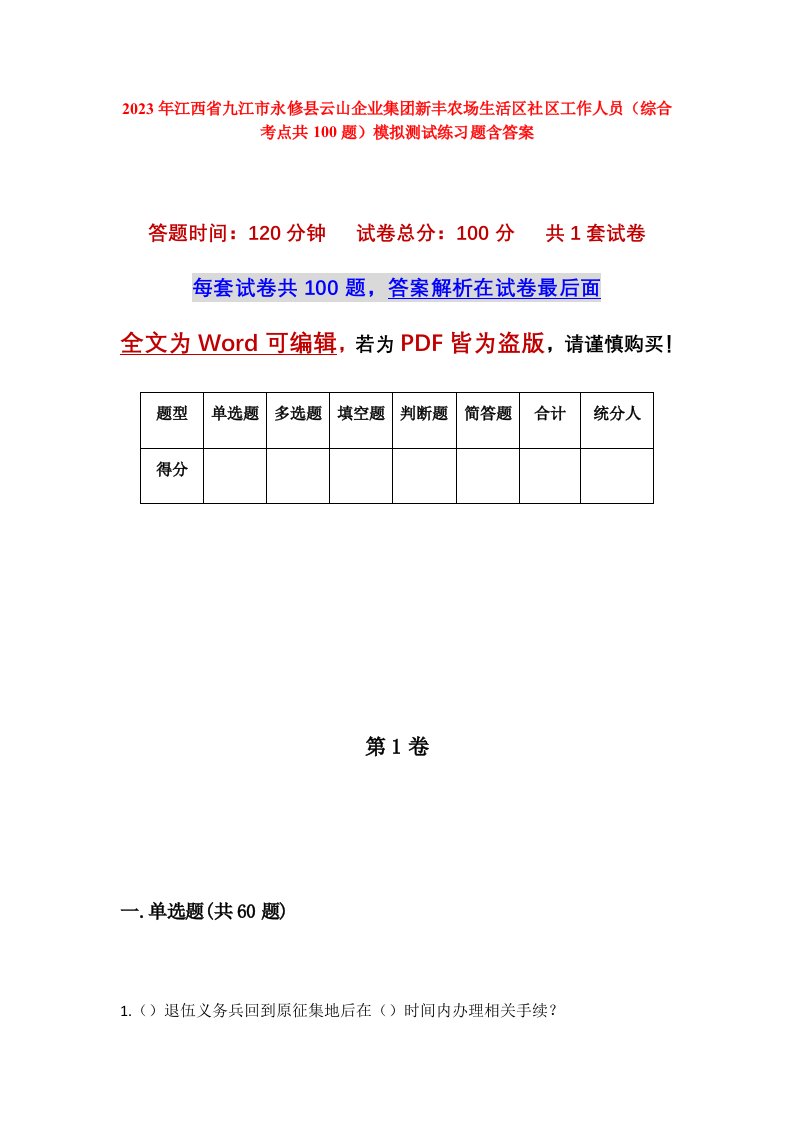 2023年江西省九江市永修县云山企业集团新丰农场生活区社区工作人员（综合考点共100题）模拟测试练习题含答案

答题时间：120分钟　试卷总分：100分　共1套试卷

每套试卷共100题，答案解析在试卷最后面

全文为Word可编辑，若为PDF皆为盗版，请谨慎购买！

| 题型 | 单选题 | 多选题 | 填空题 | 判断题 | 简答题 | 合计 | 统分人 |
|---|---|---|---|---|---|---|---|
| 得分 | | | | | | | |

第1卷

一.单选题(共60题)

1.（）退伍义务兵回到原征集地后在（）时间内办理相关手续？